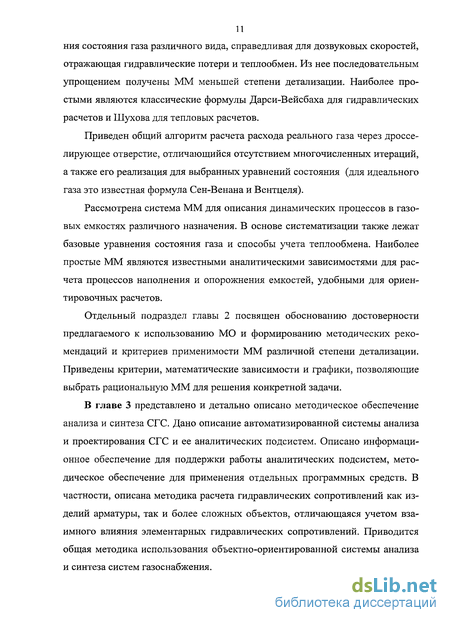 11

ния состояния газа различного вида, справедливая для дозвуковых скоростей, отражающая гидравлические потери и теплообмен. Из нее последовательным упрощением получены ММ меньшей степени детализации. Наиболее простыми являются классические формулы Дарси-Вейсбаха для гидравлических расчетов и Шухова для тепловых расчетов.

Приведен общий алгоритм расчета расхода реального газа через дросселирующее отверстие, отличающийся отсутствием многочисленных итераций, а также его реализация для выбранных уравнений состояния (для идеального газа это известная формула Сен-Венана и Вентцеля).

Рассмотрена система ММ для описания динамических процессов в газовых емкостях различного назначения. В основе систематизации также лежат базовые уравнения состояния газа и способы учета теплообмена. Наиболее простые ММ являются известными аналитическими зависимостями для расчета процессов наполнения и опорожнения емкостей, удобными для ориентировочных расчетов.

Отдельный подраздел главы 2 посвящен обоснованию достоверности предлагаемого к использованию МО и формированию методических рекомендаций и критериев применимости ММ различной степени детализации. Приведены критерии, математические зависимости и графики, позволяющие выбрать рациональную ММ для решения конкретной задачи.

В главе 3 представлено и детально описано методическое обеспечение анализа и синтеза СГС. Дано описание автоматизированной системы анализа и проектирования СГС и ее аналитических подсистем. Описано информационное обеспечение для поддержки работы аналитических подсистем, методическое обеспечение для применения отдельных программных средств. В частности, описана методика расчета гидравлических сопротивлений как изделий арматуры, так и более сложных объектов, отличающаяся учетом взаимного влияния элементарных гидравлических сопротивлений. Приводится общая методика использования объектно-ориентированной системы анализа и синтеза систем газоснабжения.

dsLib.net
библиотека диссертаций